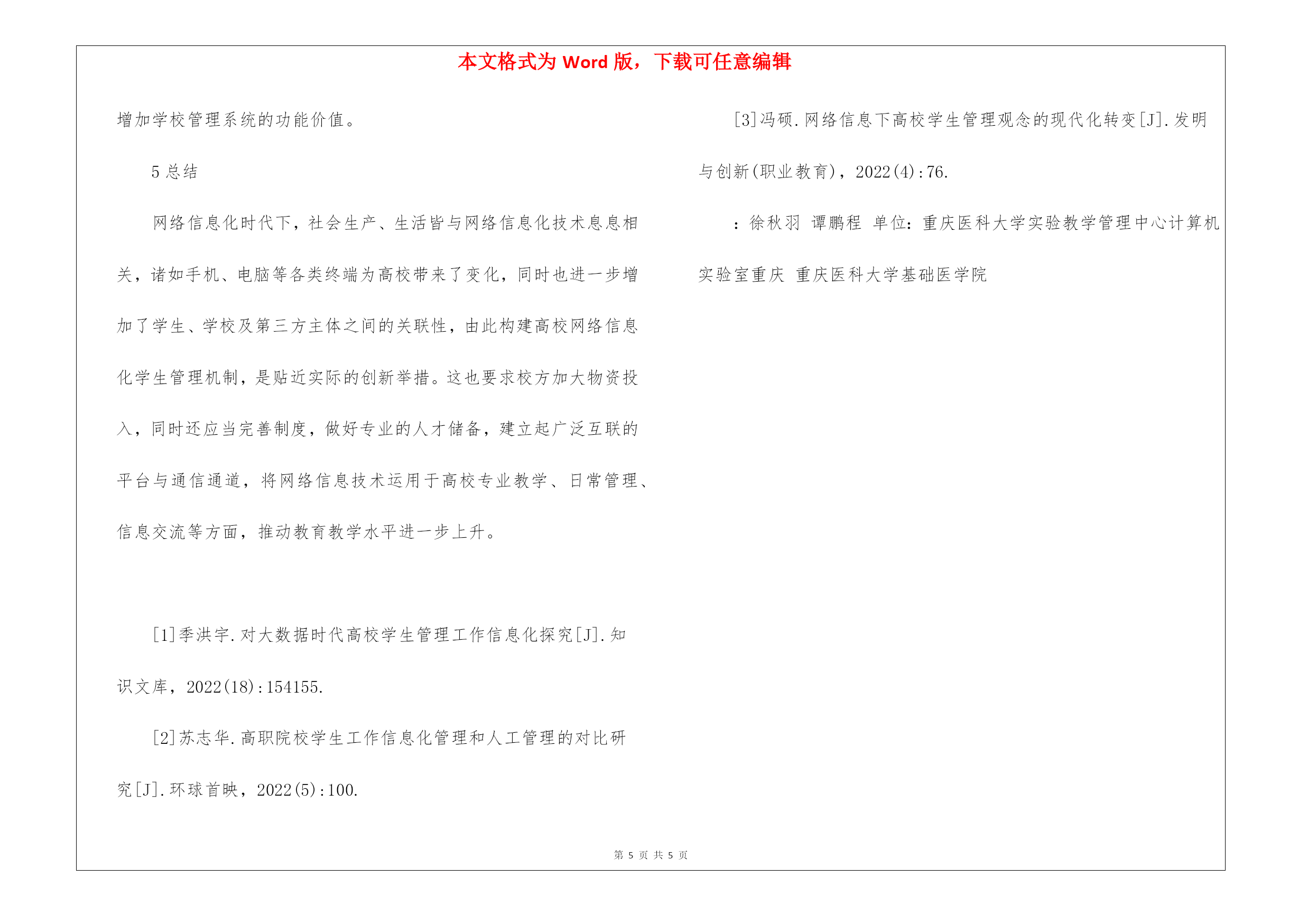 本文格式为 Word 版，下载可任意编辑

增加学校管理系统的功能价值。

5 总结

网络信息化时代下，社会生产、生活皆与网络信息化技术息息相关，诸如手机、电脑等各类终端为高校带来了变化，同时也进一步增加了学生、学校及第三方主体之间的关联性，由此构建高校网络信息化学生管理机制，是贴近实际的创新举措。这也要求校方加大物资投入，同时还应当完善制度，做好专业的人才储备，建立起广泛互联的平台与通信通道，将网络信息技术运用于高校专业教学、日常管理、信息交流等方面，推动教育教学水平进一步上升。

[1]季洪宇.对大数据时代高校学生管理工作信息化探究[J].知识文库，2022(18):154155.

[2]苏志华.高职院校学生工作信息化管理和人工管理的对比研究[J].环球首映，2022(5):100.

[3]冯硕.网络信息下高校学生管理观念的现代化转变[J].发明与创新(职业教育)，2022(4):76.

：徐秋羽 谭鹏程 单位：重庆医科大学实验教学管理中心计算机实验室重庆 重庆医科大学基础医学院

第 5 页 共 5 页